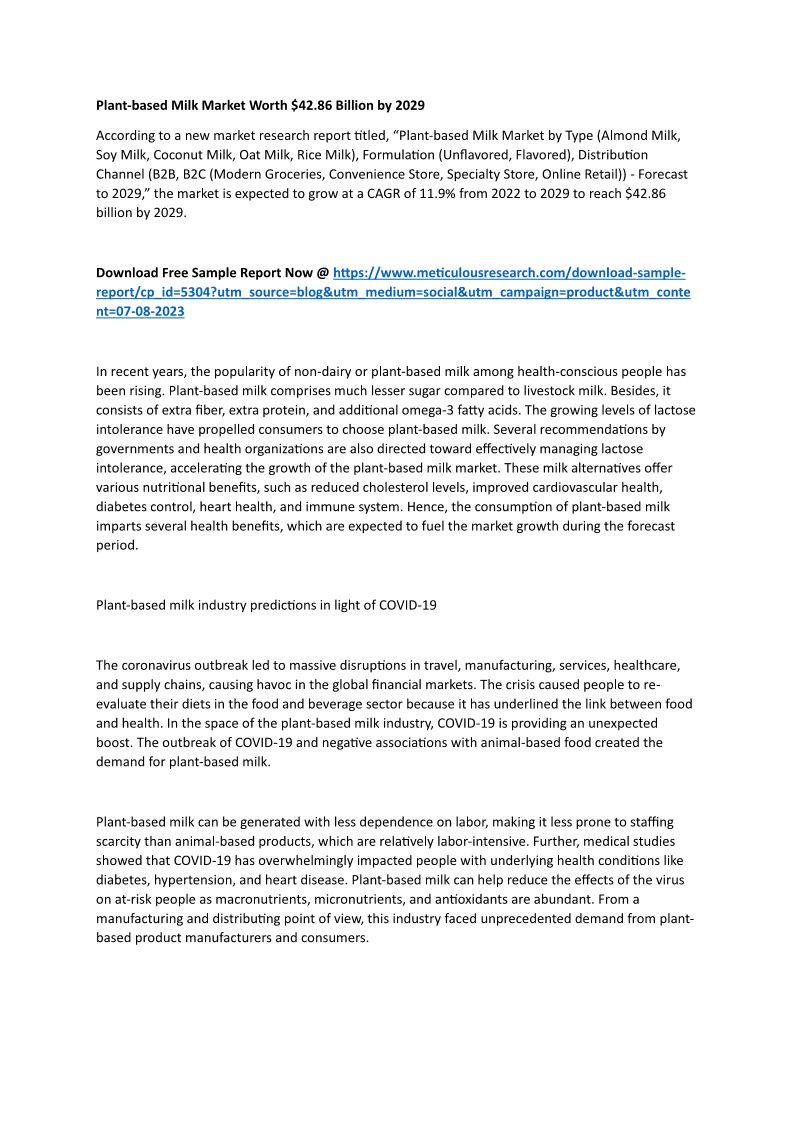 Plant-based Milk Market Worth $42.86 Billion by 2029

According to a new market research report titled, “Plant-based Milk Market by Type (Almond Milk, Soy Milk, Coconut Milk, Oat Milk, Rice Milk), Formulation (Unflavored, Flavored), Distribution Channel (B2B, B2C (Modern Groceries, Convenience Store, Specialty Store, Online Retail)) - Forecast to 2029,” the market is expected to grow at a CAGR of 11.9% from 2022 to 2029 to reach $42.86 billion by 2029.

Download Free Sample Report Now @ https://www.meticulousresearch.com/download-sample-report/cp_id=5304?utm_source=blog&utm_medium=social&utm_campaign=product&utm_content=07-08-2023

In recent years, the popularity of non-dairy or plant-based milk among health-conscious people has been rising. Plant-based milk comprises much lesser sugar compared to livestock milk. Besides, it consists of extra fiber, extra protein, and additional omega-3 fatty acids. The growing levels of lactose intolerance have propelled consumers to choose plant-based milk. Several recommendations by governments and health organizations are also directed toward effectively managing lactose intolerance, accelerating the growth of the plant-based milk market. These milk alternatives offer various nutritional benefits, such as reduced cholesterol levels, improved cardiovascular health, diabetes control, heart health, and immune system. Hence, the consumption of plant-based milk imparts several health benefits, which are expected to fuel the market growth during the forecast period.

Plant-based milk industry predictions in light of COVID-19

The coronavirus outbreak led to massive disruptions in travel, manufacturing, services, healthcare, and supply chains, causing havoc in the global financial markets. The crisis caused people to re-evaluate their diets in the food and beverage sector because it has underlined the link between food and health. In the space of the plant-based milk industry, COVID-19 is providing an unexpected boost. The outbreak of COVID-19 and negative associations with animal-based food created the demand for plant-based milk.

Plant-based milk can be generated with less dependence on labor, making it less prone to staffing scarcity than animal-based products, which are relatively labor-intensive. Further, medical studies showed that COVID-19 has overwhelmingly impacted people with underlying health conditions like diabetes, hypertension, and heart disease. Plant-based milk can help reduce the effects of the virus on at-risk people as macronutrients, micronutrients, and antioxidants are abundant. From a manufacturing and distributing point of view, this industry faced unprecedented demand from plant-based product manufacturers and consumers.